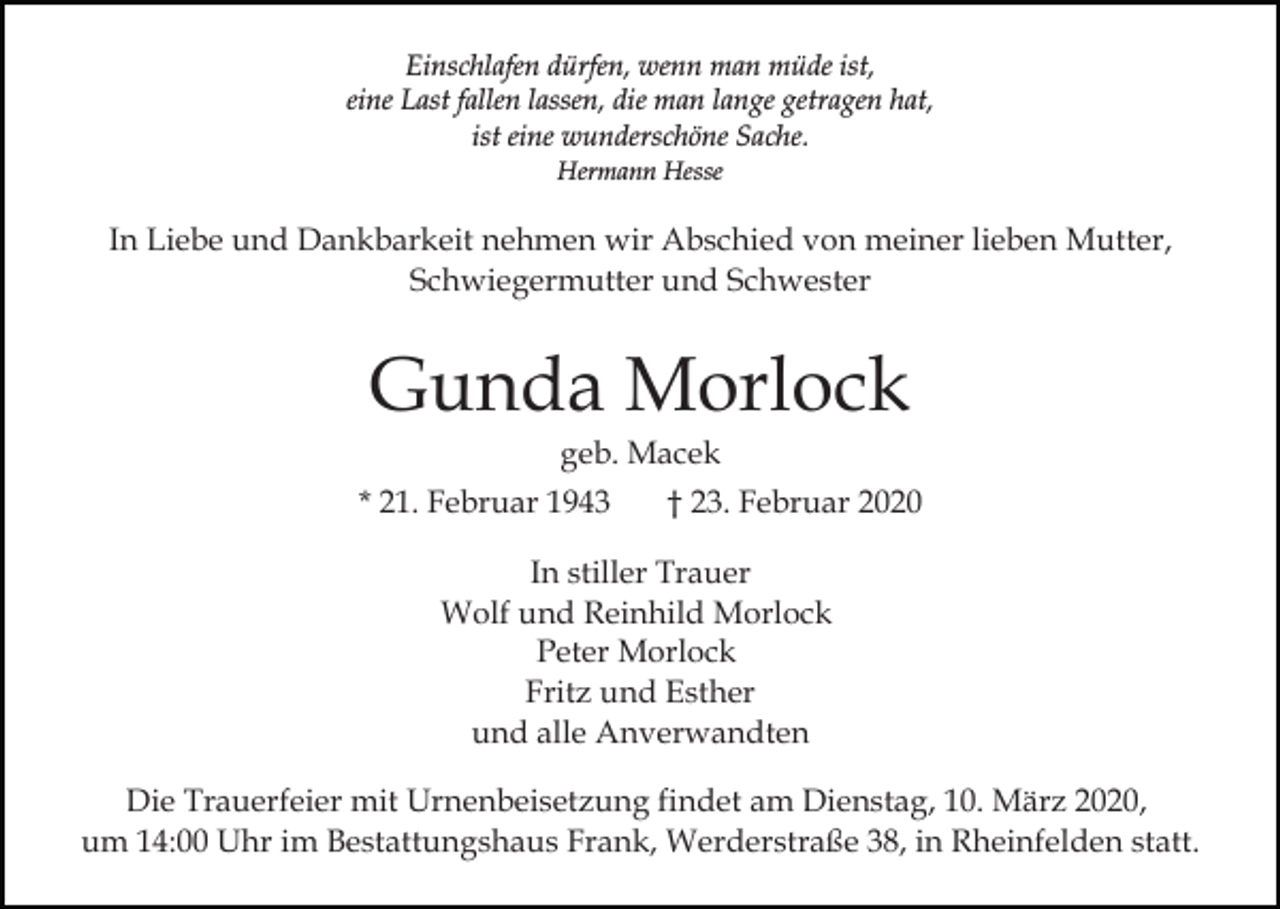 Einschlafen dürfen, wenn man müde ist,
eine Last fallen lassen, die man lange getragen hat,
ist eine wunderschöne Sache.
Hermann Hesse

In Liebe und Dankbarkeit nehmen wir Abschied von meiner lieben Mutter, Schwiegermutter und Schwester

Gunda Morlock

geb. Macek

* 21. Februar 1943 † 23. Februar 2020

In stiller Trauer
Wolf und Reinhild Morlock
Peter Morlock
Fritz und Esther
und alle Anverwandten

Die Trauerfeier mit Urnenbeisetzung findet am Dienstag, 10. März 2020, um 14:00 Uhr im Bestattungshaus Frank, Werderstraße 38, in Rheinfelden statt.